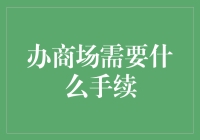 办商场需要什么手续